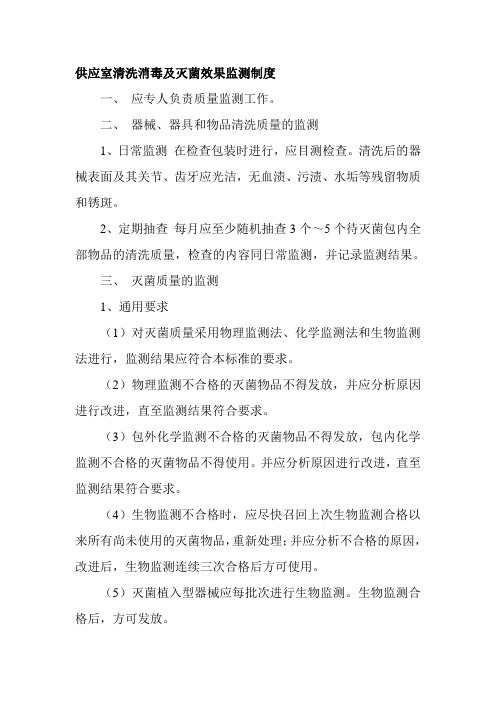 供应室清洗消毒及灭菌效果监测制度

一、 应专人负责质量监测工作。

二、 器械、器具和物品清洗质量的监测

1、日常监测 在检查包装时进行，应目测检查。清洗后的器械表面及其关节、齿牙应光洁，无血渍、污渍、水垢等残留物质和锈斑。

2、定期抽查 每月应至少随机抽查 3 个～5 个待灭菌包内全部物品的清洗质量，检查的内容同日常监测，并记录监测结果。

三、 灭菌质量的监测

1、通用要求

（1）对灭菌质量采用物理监测法、化学监测法和生物监测法进行，监测结果应符合本标准的要求。

（2）物理监测不合格的灭菌物品不得发放，并应分析原因进行改进，直至监测结果符合要求。

（3）包外化学监测不合格的灭菌物品不得发放，包内化学监测不合格的灭菌物品不得使用。并应分析原因进行改进，直至监测结果符合要求。

（4）生物监测不合格时，应尽快召回上次生物监测合格以来所有尚未使用的灭菌物品，重新处理；并应分析不合格的原因，改进后，生物监测连续三次合格后方可使用。

（5）灭菌植入型器械应每批次进行生物监测。生物监测合格后，方可发放。